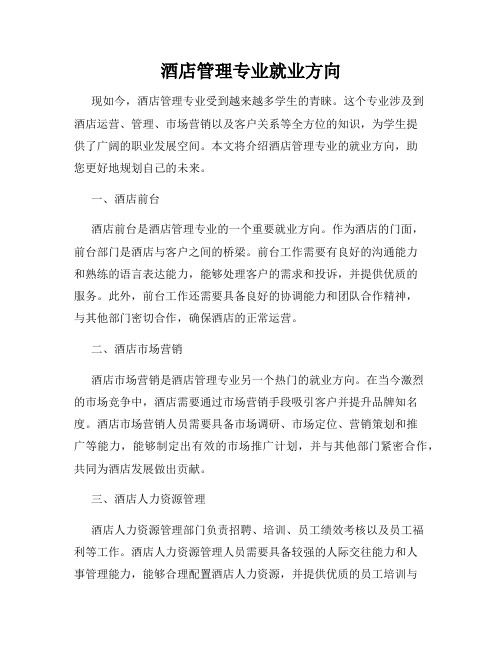 酒店管理专业就业方向

现如今，酒店管理专业受到越来越多学生的青睐。这个专业涉及到酒店运营、管理、市场营销以及客户关系等全方位的知识，为学生提供了广阔的职业发展空间。本文将介绍酒店管理专业的就业方向，助您更好地规划自己的未来。

一、酒店前台

酒店前台是酒店管理专业的一个重要就业方向。作为酒店的门面，前台部门是酒店与客户之间的桥梁。前台工作需要有良好的沟通能力和熟练的语言表达能力，能够处理客户的需求和投诉，并提供优质的服务。此外，前台工作还需要具备良好的协调能力和团队合作精神，与其他部门密切合作，确保酒店的正常运营。

二、酒店市场营销

酒店市场营销是酒店管理专业另一个热门的就业方向。在当今激烈的市场竞争中，酒店需要通过市场营销手段吸引客户并提升品牌知名度。酒店市场营销人员需要具备市场调研、市场定位、营销策划和推广等能力，能够制定出有效的市场推广计划，并与其他部门紧密合作，共同为酒店发展做出贡献。

三、酒店人力资源管理

酒店人力资源管理部门负责招聘、培训、员工绩效考核以及员工福利等工作。酒店人力资源管理人员需要具备较强的人际交往能力和人事管理能力，能够合理配置酒店人力资源，并提供优质的员工培训与